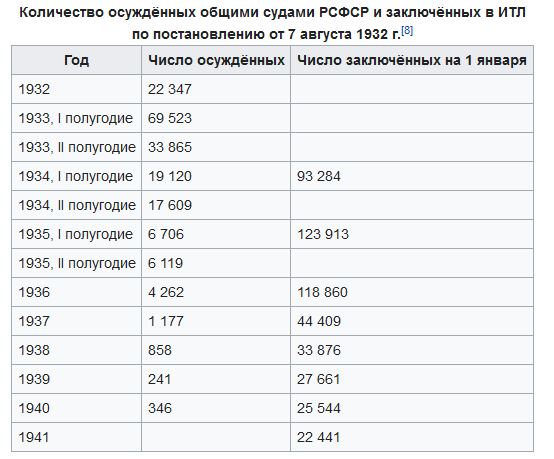 Количество осуждённых общими судами РСФСР и заключённых в ИТЛ по постановлению от 7 августа 1932 г.[8]

| Год | Число осуждённых | Число заключённых на 1 января |
|---|---|---|
| 1932 | 22 347 | |
| 1933, I полугодие | 69 523 | |
| 1933, II полугодие | 33 865 | |
| 1934, I полугодие | 19 120 | 93 284 |
| 1934, II полугодие | 17 609 | |
| 1935, I полугодие | 6 706 | 123 913 |
| 1935, II полугодие | 6 119 | |
| 1936 | 4 262 | 118 860 |
| 1937 | 1 177 | 44 409 |
| 1938 | 858 | 33 876 |
| 1939 | 241 | 27 661 |
| 1940 | 346 | 25 544 |
| 1941 | | 22 441 |